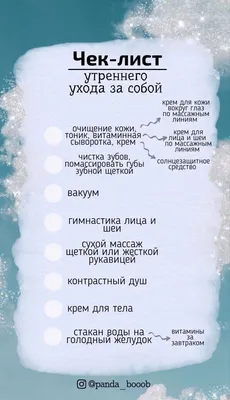 Чек-лист

утреннего ухода за собой

очищение кожи, тоник, витаминная сыворотка, крем

крем для кожи вокруг глаз по массажным линиям

крем для лица и шеи по массажным линиям

солнцезащитное средство

чистка зубов, помассировать губы зубной щеткой

вакуум

гимнастика лица и шеи

сухой массаж щеткой или жесткой рукавицей

контрастный душ

крем для тела

стакан воды на голодный желудок

витамины за завтраком

@panda_booob